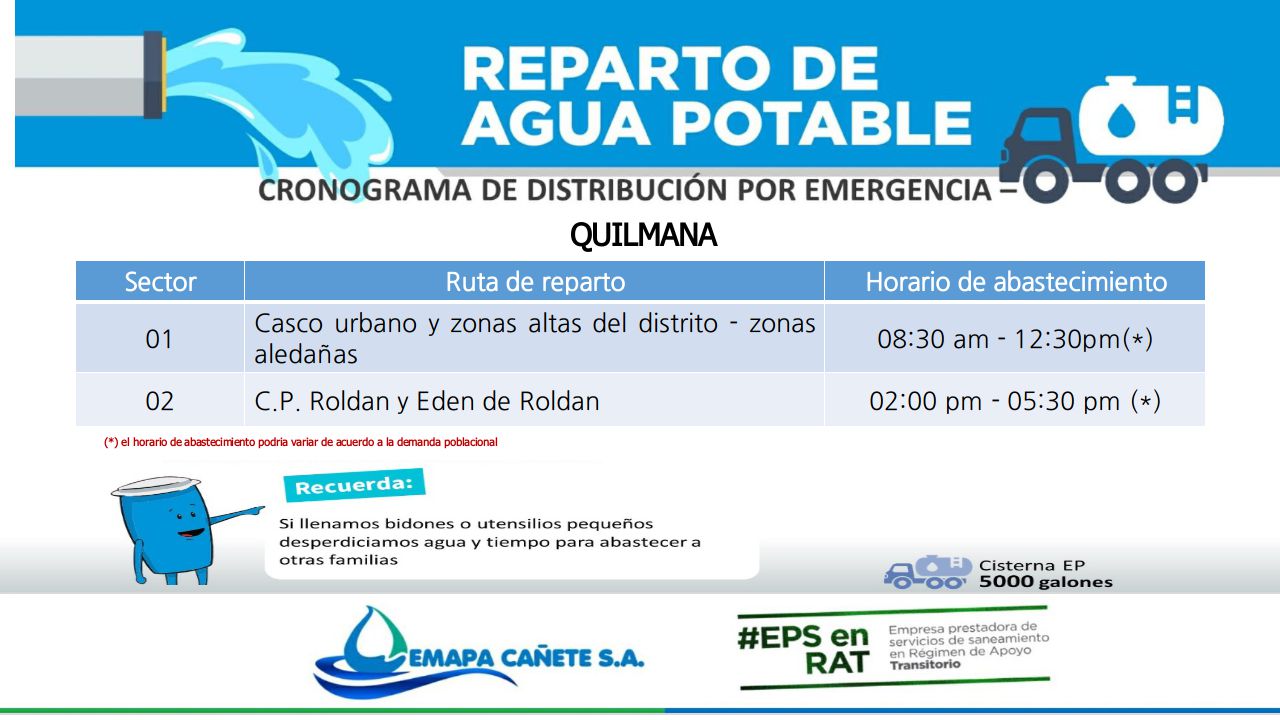 REPARTO DE AGUA POTABLE

CRONOGRAMA DE DISTRIBUCIÓN POR EMERGENCIA –

QUILMANA

| Sector | Ruta de reparto | Horario de abastecimiento |
|---|---|---|
| 01 | Casco urbano y zonas altas del distrito - zonas aledañas | 08:30 am - 12:30pm(*) |
| 02 | C.P. Roldan y Eden de Roldan | 02:00 pm - 05:30 pm (*) |

(*) el horario de abastecimiento podria variar de acuerdo a la demanda poblacional

Recuerda:

Si llenamos bidones o utensilios pequeños desperdiciamos agua y tiempo para abastecer a otras familias

Cisterna EP
5000 galones

EMAPA CAÑETE S.A.

#EPS en RAT

Empresa prestadora de servicios de saneamiento en Régimen de Apoyo Transitorio